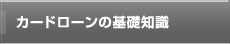 カードローンの基礎知識